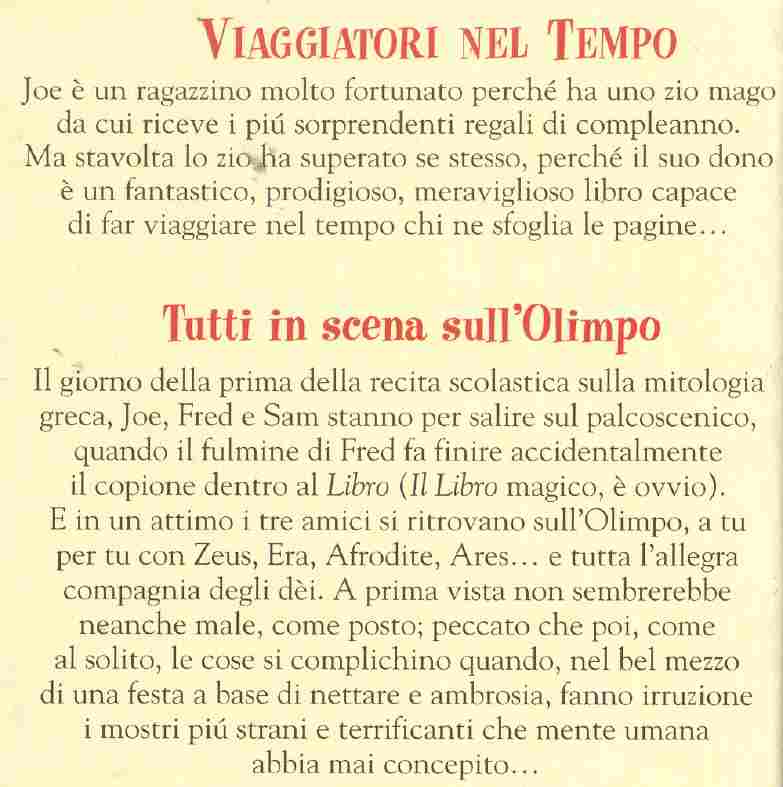 VIAGGIATORI NEL TEMPO

Joe è un ragazzino molto fortunato perché ha uno zio mago da cui riceve i piú sorprendenti regali di compleanno. Ma stavolta lo zio ha superato se stesso, perché il suo dono è un fantastico, prodigioso, meraviglioso libro capace di far viaggiare nel tempo chi ne sfoglia le pagine…

Tutti in scena sull'Olimpo

Il giorno della prima della recita scolastica sulla mitologia greca, Joe, Fred e Sam stanno per salire sul palcoscenico, quando il fulmine di Fred fa finire accidentalmente il copione dentro al Libro (Il Libro magico, è ovvio). E in un attimo i tre amici si ritrovano sull'Olimpo, a tu per tu con Zeus, Era, Afrodite, Ares… e tutta l'allegra compagnia degli dèi. A prima vista non sembrerebbe neanche male, come posto; peccato che poi, come al solito, le cose si complichino quando, nel bel mezzo di una festa a base di nettare e ambrosia, fanno irruzione i mostri piú strani e terrificanti che mente umana abbia mai concepito…